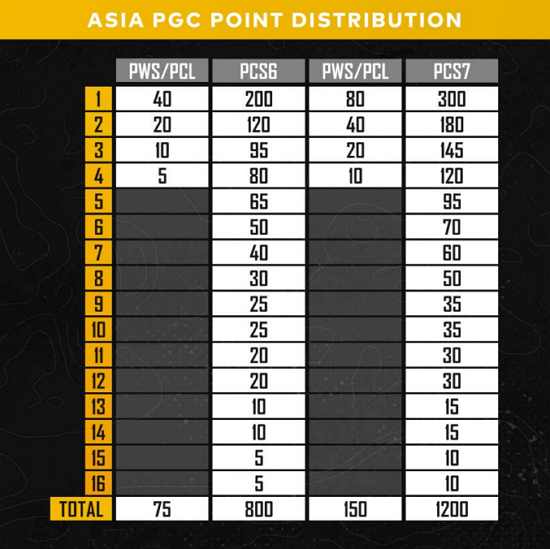 ASIA PGC POINT DISTRIBUTION

| | PWS/PCL | PCS6 | PWS/PCL | PCS7 |
|---|---|---|---|---|
| 1 | 40 | 200 | 80 | 300 |
| 2 | 20 | 120 | 40 | 180 |
| 3 | 10 | 95 | 20 | 145 |
| 4 | 5 | 80 | 10 | 120 |
| 5 | | 65 | | 95 |
| 6 | | 50 | | 70 |
| 7 | | 40 | | 60 |
| 8 | | 30 | | 50 |
| 9 | | 25 | | 35 |
| 10 | | 25 | | 35 |
| 11 | | 20 | | 30 |
| 12 | | 20 | | 30 |
| 13 | | 10 | | 15 |
| 14 | | 10 | | 15 |
| 15 | | 5 | | 10 |
| 16 | | 5 | | 10 |
| TOTAL | 75 | 800 | 150 | 1200 |